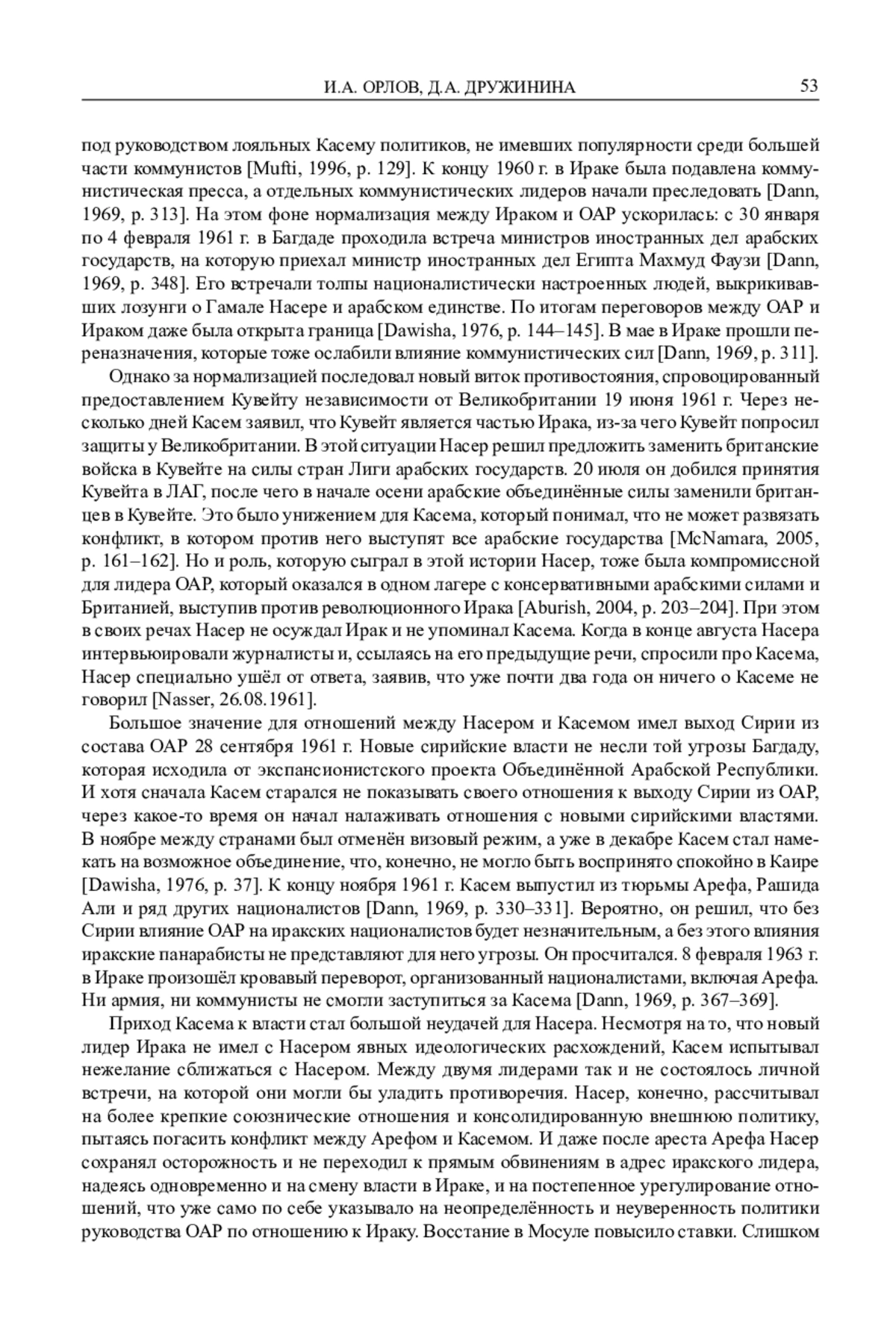 И.А. ОРЛОВ, Д.А. ДРУЖИНИНА 53

под руководством лояльных Касему политиков, не имевших популярности среди большей части коммунистов [Mufti, 1996, p. 129]. К концу 1960 г. в Ираке была подавлена коммунистическая пресса, а отдельных коммунистических лидеров начали преследовать [Dann, 1969, p. 313]. На этом фоне нормализация между Ираком и ОАР ускорилась: с 30 января по 4 февраля 1961 г. в Багдаде проходила встреча министров иностранных дел арабских государств, на которую приехал министр иностранных дел Египта Махмуд Фаузи [Dann, 1969, p. 348]. Его встречали толпы националистически настроенных людей, выкрикивавших лозунги о Гамале Насере и арабском единстве. По итогам переговоров между ОАР и Ираком даже была открыта граница [Dawisha, 1976, p. 144–145]. В мае в Ираке прошли переназначения, которые тоже ослабили влияние коммунистических сил [Dann, 1969, p. 311].

Однако за нормализацией последовал новый виток противостояния, спровоцированный предоставлением Кувейту независимости от Великобритании 19 июня 1961 г. Через несколько дней Касем заявил, что Кувейт является частью Ирака, из-за чего Кувейт попросил защиты у Великобритании. В этой ситуации Насер решил предложить заменить британские войска в Кувейте на силы стран Лиги арабских государств. 20 июля он добился принятия Кувейта в ЛАГ, после чего в начале осени арабские объединённые силы заменили британцев в Кувейте. Это было унижением для Касема, который понимал, что не может развязать конфликт, в котором против него выступят все арабские государства [McNamara, 2005, p. 161–162]. Но и роль, которую сыграл в этой истории Насер, тоже была компромиссной для лидера ОАР, который оказался в одном лагере с консервативными арабскими силами и Британией, выступив против революционного Ирака [Aburish, 2004, p. 203–204]. При этом в своих речах Насер не осуждал Ирак и не упоминал Касема. Когда в конце августа Насера интервьюировали журналисты и, ссылаясь на его предыдущие речи, спросили про Касема, Насер специально ушёл от ответа, заявив, что уже почти два года он ничего о Касеме не говорил [Nasser, 26.08.1961].

Большое значение для отношений между Насером и Касемом имел выход Сирии из состава ОАР 28 сентября 1961 г. Новые сирийские власти не несли той угрозы Багдаду, которая исходила от экспансионистского проекта Объединённой Арабской Республики. И хотя сначала Касем старался не показывать своего отношения к выходу Сирии из ОАР, через какое-то время он начал налаживать отношения с новыми сирийскими властями. В ноябре между странами был отменён визовый режим, а уже в декабре Касем стал намекать на возможное объединение, что, конечно, не могло быть воспринято спокойно в Каире [Dawisha, 1976, p. 37]. К концу ноября 1961 г. Касем выпустил из тюрьмы Арефа, Рашида Али и ряд других националистов [Dann, 1969, p. 330–331]. Вероятно, он решил, что без Сирии влияние ОАР на иракских националистов будет незначительным, а без этого влияния иракские панарабисты не представляют для него угрозы. Он просчитался. 8 февраля 1963 г. в Ираке произошёл кровавый переворот, организованный националистами, включая Арефа. Ни армия, ни коммунисты не смогли заступиться за Касема [Dann, 1969, p. 367–369].

Приход Касема к власти стал большой неудачей для Насера. Несмотря на то, что новый лидер Ирака не имел с Насером явных идеологических расхождений, Касем испытывал нежелание сближаться с Насером. Между двумя лидерами так и не состоялось личной встречи, на которой они могли бы уладить противоречия. Насер, конечно, рассчитывал на более крепкие союзнические отношения и консолидированную внешнюю политику, пытаясь погасить конфликт между Арефом и Касемом. И даже после ареста Арефа Насер сохранял осторожность и не переходил к прямым обвинениям в адрес иракского лидера, надеясь одновременно и на смену власти в Ираке, и на постепенное урегулирование отношений, что уже само по себе указывало на неопределённость и неуверенность политики руководства ОАР по отношению к Ираку. Восстание в Мосуле повысило ставки. Слишком